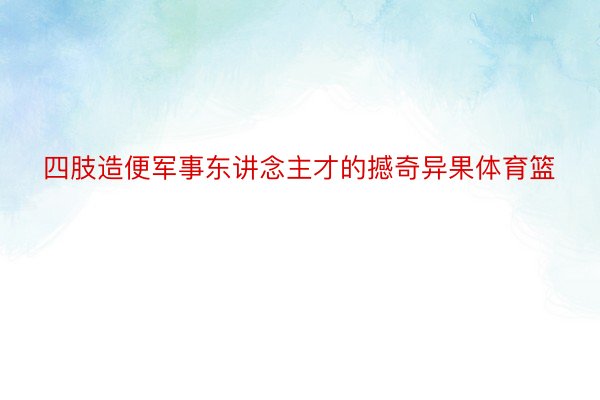 四肢造便军事东讲念主才的撼奇异果体育篮